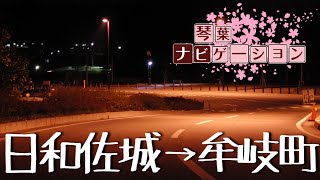 琴葉
ナビゲーション

日和佐城→牟岐町